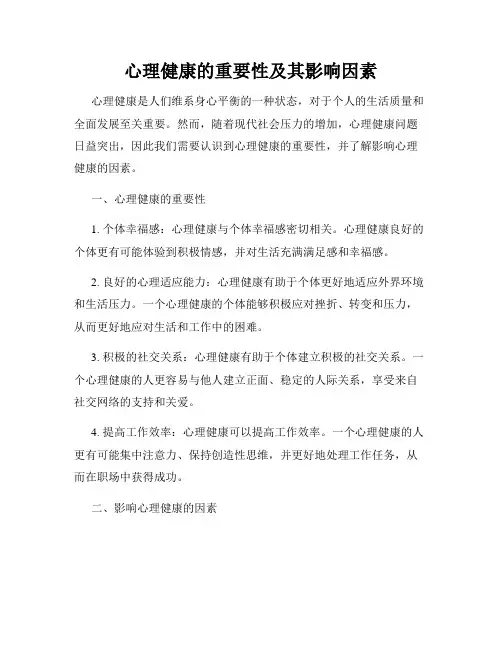 心理健康的重要性及其影响因素

心理健康是人们维系身心平衡的一种状态，对于个人的生活质量和全面发展至关重要。然而，随着现代社会压力的增加，心理健康问题日益突出，因此我们需要认识到心理健康的重要性，并了解影响心理健康的因素。

一、心理健康的重要性

1. 个体幸福感：心理健康与个体幸福感密切相关。心理健康良好的个体更有可能体验到积极情感，并对生活充满满足感和幸福感。

2. 良好的心理适应能力：心理健康有助于个体更好地适应外界环境和生活压力。一个心理健康的个体能够积极应对挫折、转变和压力，从而更好地应对生活和工作中的困难。

3. 积极的社交关系：心理健康有助于个体建立积极的社交关系。一个心理健康的人更容易与他人建立正面、稳定的人际关系，享受来自社交网络的支持和关爱。

4. 提高工作效率：心理健康可以提高工作效率。一个心理健康的人更有可能集中注意力、保持创造性思维，并更好地处理工作任务，从而在职场中获得成功。

二、影响心理健康的因素